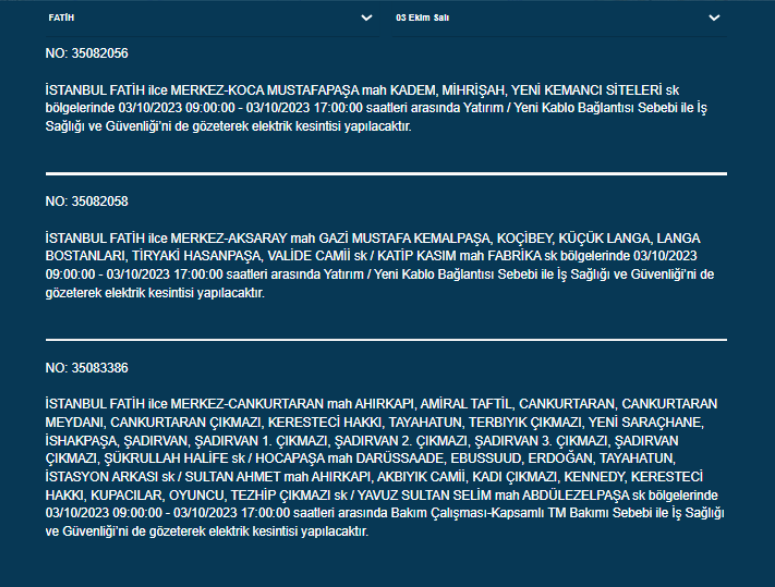 FATİH

03 Ekim Salı

NO: 35082056

İSTANBUL FATİH ilce MERKEZ-KOCA MUSTAFAPAŞA mah KADEM, MİHRİŞAH, YENİ KEMANCI SİTELERİ sk bölgelerinde 03/10/2023 09:00:00 - 03/10/2023 17:00:00 saatleri arasında Yatırım / Yeni Kablo Bağlantısı Sebebi ile İş Sağlığı ve Güvenliği'ni de gözeterek elektrik kesintisi yapılacaktır.

NO: 35082058

İSTANBUL FATİH ilce MERKEZ-AKSARAY mah GAZİ MUSTAFA KEMALPAŞA, KOÇİBEY, KÜÇÜK LANGA, LANGA BOSTANLARI, TİRYAKİ HASANPAŞA, VALİDE CAMİİ sk / KATİP KASIM mah FABRİKA sk bölgelerinde 03/10/2023 09:00:00 - 03/10/2023 17:00:00 saatleri arasında Yatırım / Yeni Kablo Bağlantısı Sebebi ile İş Sağlığı ve Güvenliği'ni de gözeterek elektrik kesintisi yapılacaktır.

NO: 35083386

İSTANBUL FATİH ilce MERKEZ-CANKURTARAN mah AHIRKAPI, AMİRAL TAFTİL, CANKURTARAN, CANKURTARAN MEYDANI, CANKURTARAN ÇIKMAZI, KERESTECİ HAKKI, TAYAHATUN, TERBIYIK ÇIKMAZI, YENİ SARAÇHANE, İSHAKPAŞA, ŞADIRVAN, ŞADIRVAN 1. ÇIKMAZI, ŞADIRVAN 2. ÇIKMAZI, ŞADIRVAN 3. ÇIKMAZI, ŞADIRVAN ÇIKMAZI, ŞÜKRULLAH HALİFE sk / HOCAPAŞA mah DARÜSSAADE, EBUSSUUD, ERDOĞAN, TAYAHATUN, İSTASYON ARKASI sk / SULTAN AHMET mah AHIRKAPI, AKBIYIK CAMİİ, KADI ÇIKMAZI, KENNEDY, KERESTECİ HAKKI, KUPACILAR, OYUNCU, TEZHİP ÇIKMAZI sk / YAVUZ SULTAN SELİM mah ABDÜLEZELPAŞA sk bölgelerinde 03/10/2023 09:00:00 - 03/10/2023 17:00:00 saatleri arasında Bakım Çalışması-Kapsamlı TM Bakımı Sebebi ile İş Sağlığı ve Güvenliği'ni de gözeterek elektrik kesintisi yapılacaktır.